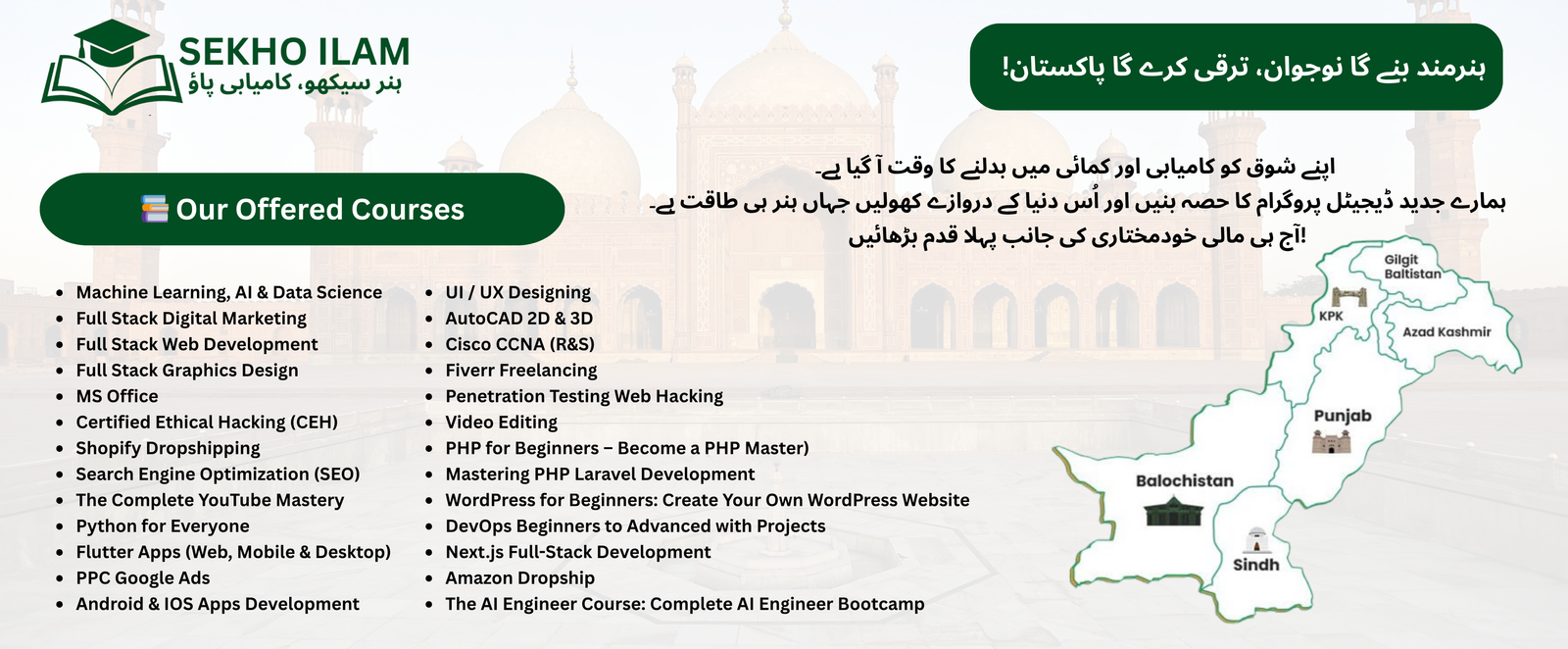 SEKHO ILAM
ہنر سیکھو، کامیابی پاؤ

ہنرمند بنے گا نوجوان، ترقی کرے گا پاکستان!

اپنے شوق کو کامیابی اور کمائی میں بدلنے کا وقت آ گیا ہے۔
ہمارے جدید ڈیجیٹل پروگرام کا حصہ بنیں اور اُس دنیا کے دروازے کھولیں جہاں ہنر ہی طاقت ہے۔
آج ہی مالی خودمختاری کی جانب پہلا قدم بڑھائیں!

Our Offered Courses

- Machine Learning, AI & Data Science
- Full Stack Digital Marketing
- Full Stack Web Development
- Full Stack Graphics Design
- MS Office
- Certified Ethical Hacking (CEH)
- Shopify Dropshipping
- Search Engine Optimization (SEO)
- The Complete YouTube Mastery
- Python for Everyone
- Flutter Apps (Web, Mobile & Desktop)
- PPC Google Ads
- Android & IOS Apps Development

- UI / UX Designing
- AutoCAD 2D & 3D
- Cisco CCNA (R&S)
- Fiverr Freelancing
- Penetration Testing Web Hacking
- Video Editing
- PHP for Beginners – Become a PHP Master)
- Mastering PHP Laravel Development
- WordPress for Beginners: Create Your Own WordPress Website
- DevOps Beginners to Advanced with Projects
- Next.js Full-Stack Development
- Amazon Dropship
- The AI Engineer Course: Complete AI Engineer Bootcamp

Gilgit Baltistan
KPK
Azad Kashmir
Punjab
Balochistan
Sindh